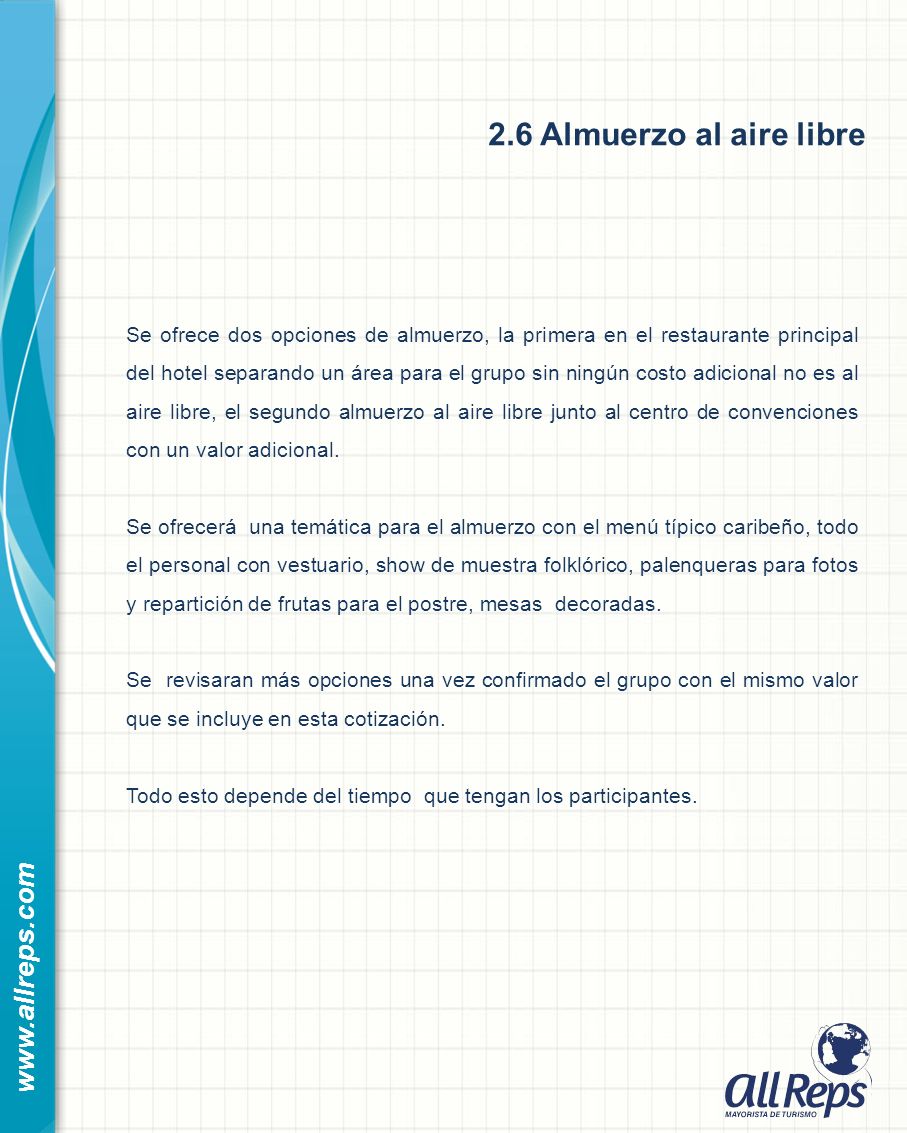 2.6 Almuerzo al aire libre

Se ofrece dos opciones de almuerzo, la primera en el restaurante principal del hotel separando un área para el grupo sin ningún costo adicional no es al aire libre, el segundo almuerzo al aire libre junto al centro de convenciones con un valor adicional.

Se ofrecerá una temática para el almuerzo con el menú típico caribeño, todo el personal con vestuario, show de muestra folklórico, palenqueras para fotos y repartición de frutas para el postre, mesas decoradas.

Se revisaran más opciones una vez confirmado el grupo con el mismo valor que se incluye en esta cotización.

Todo esto depende del tiempo que tengan los participantes.

www.allreps.com

AllReps
MAYORISTA DE TURISMO